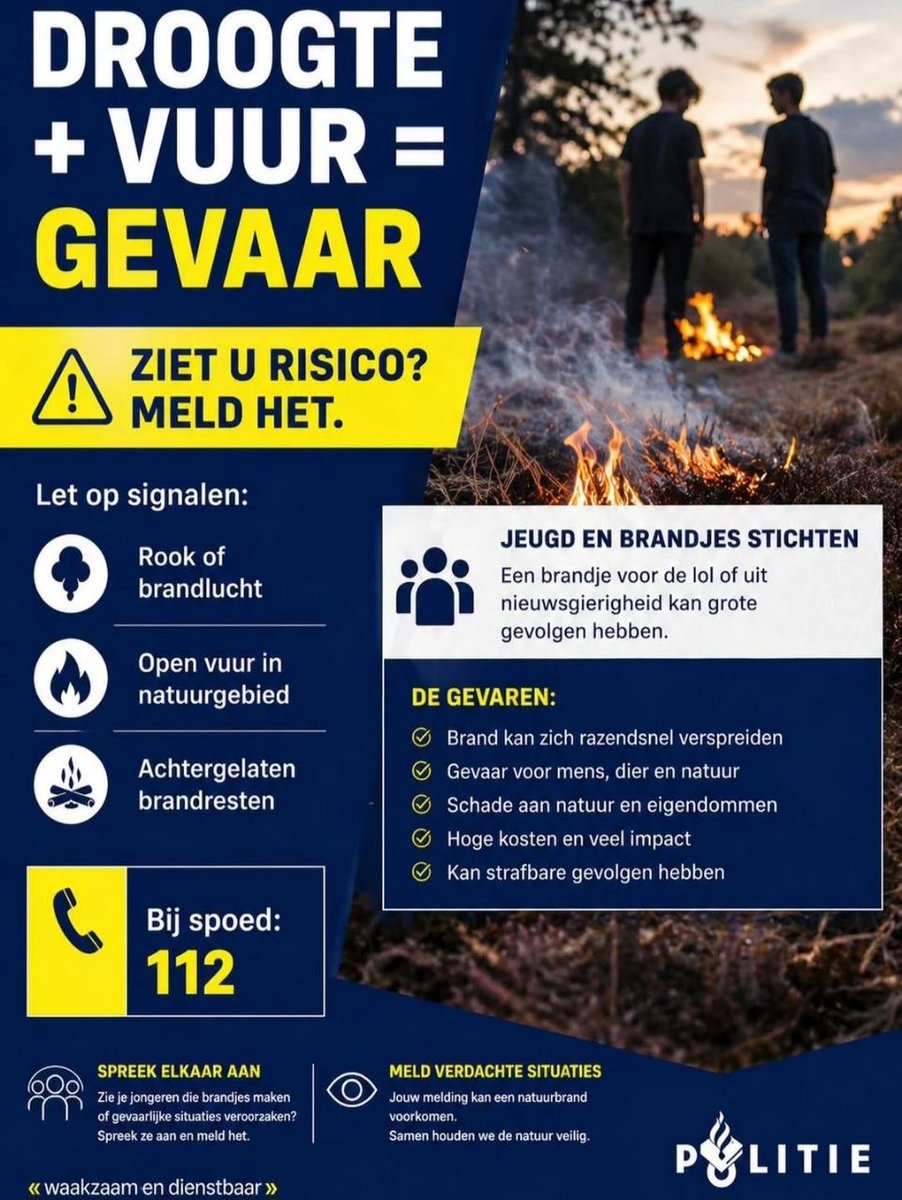 DROOGTE + VUUR = GEVAAR

ZIET U RISICO? MELD HET.

Let op signalen:

Rook of brandlucht

Open vuur in natuurgebied

Achtergelaten brandresten

Bij spoed: 112

JEUGD EN BRANDJES STICHTEN

Een brandje voor de lol of uit nieuwsgierigheid kan grote gevolgen hebben.

DE GEVAREN:

Brand kan zich razendsnel verspreiden

Gevaar voor mens, dier en natuur

Schade aan natuur en eigendommen

Hoge kosten en veel impact

Kan strafbare gevolgen hebben

SPREEK ELKAAR AAN

Zie je jongeren die brandjes maken of gevaarlijke situaties veroorzaken? Spreek ze aan en meld het.

MELD VERDACHTE SITUATIES

Jouw melding kan een natuurbrand voorkomen.
Samen houden we de natuur veilig.

POLITIE

« waakzaam en dienstbaar »